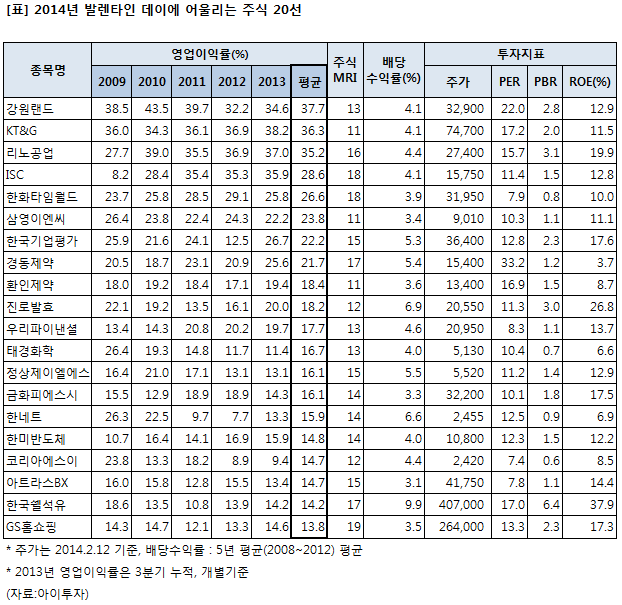 [표] 2014년 발렌타인 데이에 어울리는 주식 20선

| 종목명 | 영업이익률(%) 2009 | 2010 | 2011 | 2012 | 2013 | 평균 | 주식 MRI | 배당 수익률(%) | 투자지표 주가 | PER | PBR | ROE(%) |
|---|---|---|---|---|---|---|---|---|---|---|---|---|
| 강원랜드 | 38.5 | 43.5 | 39.7 | 32.2 | 34.6 | 37.7 | 13 | 4.1 | 32,900 | 22.0 | 2.8 | 12.9 |
| KT&G | 36.0 | 34.3 | 36.1 | 36.9 | 38.2 | 36.3 | 11 | 4.1 | 74,700 | 17.2 | 2.0 | 11.5 |
| 리노공업 | 27.7 | 39.0 | 35.5 | 36.9 | 37.0 | 35.2 | 16 | 4.4 | 27,400 | 15.7 | 3.1 | 19.9 |
| ISC | 8.2 | 28.4 | 35.4 | 35.3 | 35.9 | 28.6 | 18 | 4.1 | 15,750 | 11.4 | 1.5 | 12.8 |
| 한화타임월드 | 23.7 | 25.8 | 28.5 | 29.1 | 25.8 | 26.6 | 18 | 3.9 | 31,950 | 7.9 | 0.8 | 10.0 |
| 삼영이엔씨 | 26.4 | 23.8 | 22.4 | 24.3 | 22.2 | 23.8 | 11 | 3.4 | 9,010 | 10.3 | 1.1 | 11.1 |
| 한국기업평가 | 25.9 | 21.6 | 24.1 | 12.5 | 26.7 | 22.2 | 15 | 5.3 | 36,400 | 12.8 | 2.3 | 17.6 |
| 경동제약 | 20.5 | 18.7 | 23.1 | 20.9 | 25.6 | 21.7 | 17 | 5.4 | 15,400 | 33.2 | 1.2 | 3.7 |
| 환인제약 | 18.0 | 19.2 | 18.4 | 17.1 | 19.4 | 18.4 | 11 | 3.6 | 13,400 | 16.9 | 1.5 | 8.7 |
| 진로발효 | 22.1 | 19.2 | 13.5 | 16.1 | 20.0 | 18.2 | 12 | 6.9 | 20,550 | 11.3 | 3.0 | 26.8 |
| 우리파이낸셜 | 13.4 | 14.3 | 20.8 | 20.2 | 19.7 | 17.7 | 13 | 4.6 | 20,950 | 8.3 | 1.1 | 13.7 |
| 태경화학 | 26.4 | 19.3 | 14.8 | 11.7 | 11.4 | 16.7 | 13 | 4.0 | 5,130 | 10.4 | 0.7 | 6.6 |
| 정상제이엘에스 | 16.4 | 21.0 | 17.1 | 13.1 | 13.1 | 16.1 | 15 | 5.5 | 5,520 | 11.2 | 1.4 | 12.9 |
| 금화피에스시 | 15.5 | 12.9 | 18.9 | 18.9 | 14.3 | 16.1 | 14 | 3.3 | 32,200 | 10.1 | 1.8 | 17.5 |
| 한네트 | 26.3 | 22.5 | 9.7 | 7.7 | 13.3 | 15.9 | 14 | 6.6 | 2,455 | 12.5 | 0.9 | 6.9 |
| 한미반도체 | 10.7 | 16.4 | 14.1 | 16.9 | 15.9 | 14.8 | 14 | 4.0 | 10,800 | 12.3 | 1.5 | 12.2 |
| 코리아에스이 | 23.8 | 13.3 | 18.2 | 8.9 | 9.4 | 14.7 | 12 | 4.4 | 2,420 | 7.4 | 0.6 | 8.5 |
| 아트라스BX | 16.0 | 15.8 | 12.8 | 15.5 | 13.4 | 14.7 | 15 | 3.1 | 41,750 | 7.8 | 1.1 | 14.4 |
| 한국쉘석유 | 18.6 | 13.5 | 10.8 | 13.9 | 14.2 | 14.2 | 17 | 9.9 | 407,000 | 17.0 | 6.4 | 37.9 |
| GS홈쇼핑 | 14.3 | 14.7 | 12.1 | 13.3 | 14.6 | 13.8 | 19 | 3.5 | 264,000 | 13.3 | 2.3 | 17.3 |

* 주가는 2014.2.12 기준, 배당수익률 : 5년 평균(2008~2012) 평균

* 2013년 영업이익률은 3분기 누적, 개별기준

(자료:아이투자)